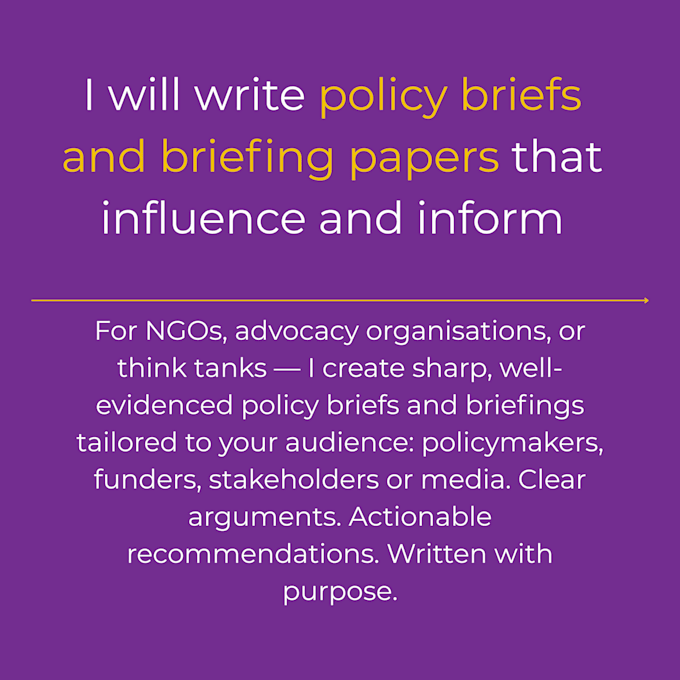 I will write policy briefs and briefing papers that influence and inform

For NGOs, advocacy organisations, or think tanks — I create sharp, well-evidenced policy briefs and briefings tailored to your audience: policymakers, funders, stakeholders or media. Clear arguments. Actionable recommendations. Written with purpose.